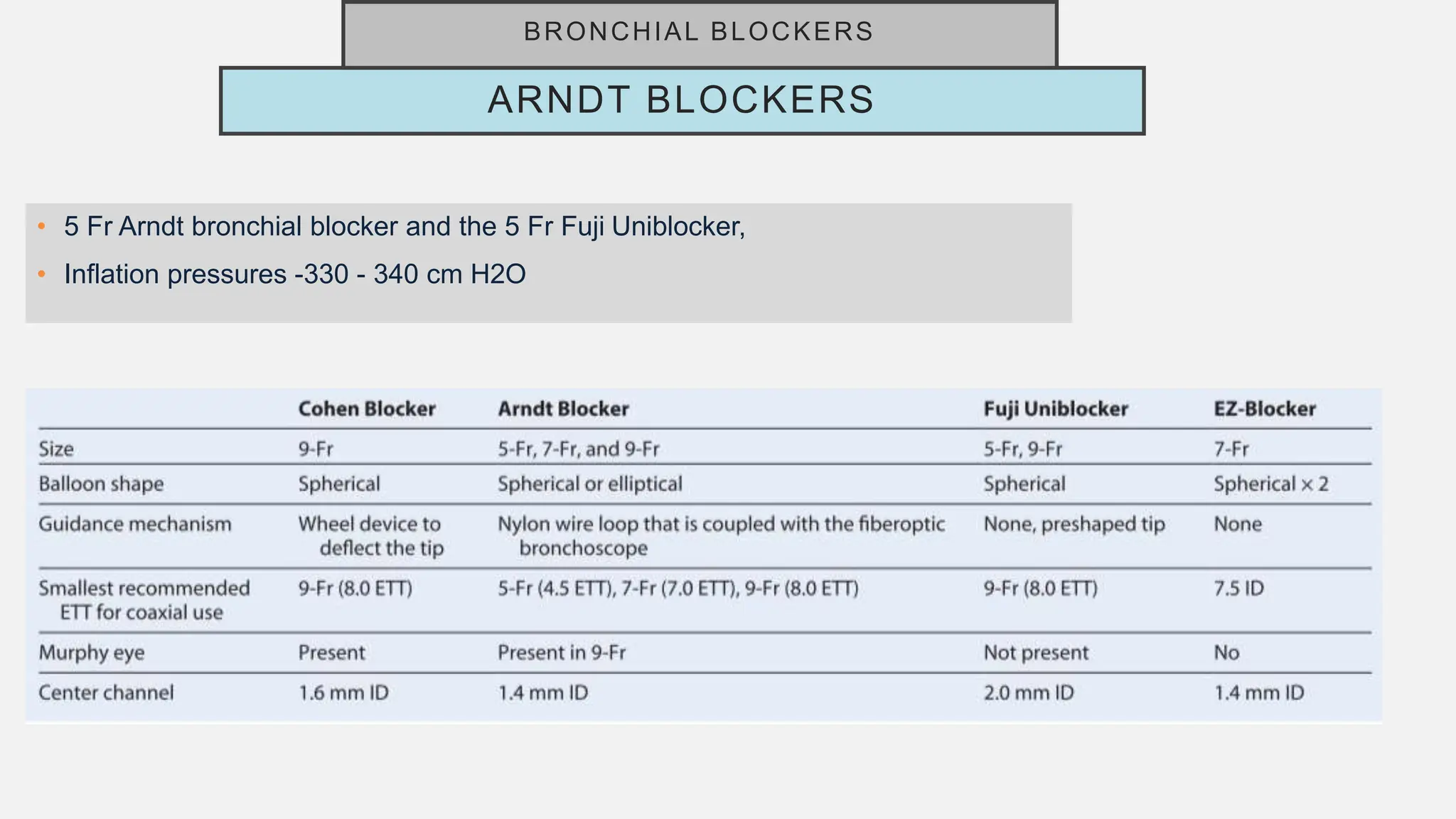 BRONCHIAL BLOCKERS

ARNDT BLOCKERS

• 5 Fr Arndt bronchial blocker and the 5 Fr Fuji Uniblocker,
• Inflation pressures -330 - 340 cm H2O

| | Cohen Blocker | Arndt Blocker | Fuji Uniblocker | EZ-Blocker |
|---|---|---|---|---|
| Size | 9-Fr | 5-Fr, 7-Fr, and 9-Fr | 5-Fr, 9-Fr | 7-Fr |
| Balloon shape | Spherical | Spherical or elliptical | Spherical | Spherical × 2 |
| Guidance mechanism | Wheel device to deflect the tip | Nylon wire loop that is coupled with the fiberoptic bronchoscope | None, preshaped tip | None |
| Smallest recommended ETT for coaxial use | 9-Fr (8.0 ETT) | 5-Fr (4.5 ETT), 7-Fr (7.0 ETT), 9-Fr (8.0 ETT) | 9-Fr (8.0 ETT) | 7.5 ID |
| Murphy eye | Present | Present in 9-Fr | Not present | No |
| Center channel | 1.6 mm ID | 1.4 mm ID | 2.0 mm ID | 1.4 mm ID |